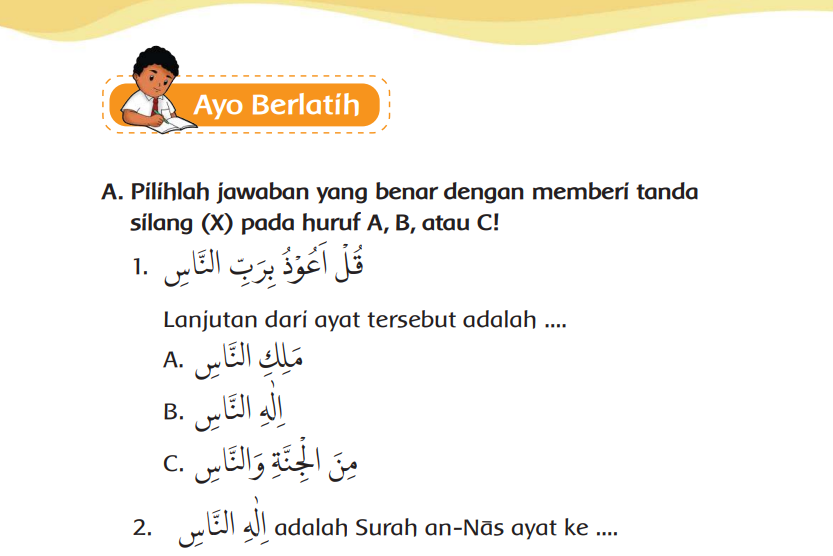 Ayo Berlatih

A. Pilihlah jawaban yang benar dengan memberi tanda silang (X) pada huruf A, B, atau C!

1. قُلْ اَعُوْذُ بِرَبِّ النَّاسِ

Lanjutan dari ayat tersebut adalah ....

A. مَلِكِ النَّاسِ

B. اِلٰهِ النَّاسِ

C. مِنَ الْجِنَّةِ وَالنَّاسِ

2. اِلٰهِ النَّاسِ adalah Surah an-Nās ayat ke ....